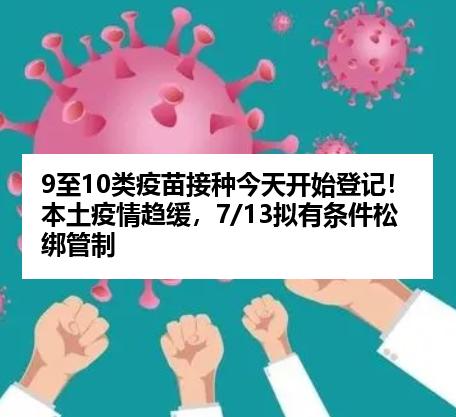 9至10类疫苗接种今天开始登记！本土疫情趋缓，7/13拟有条件松绑管制